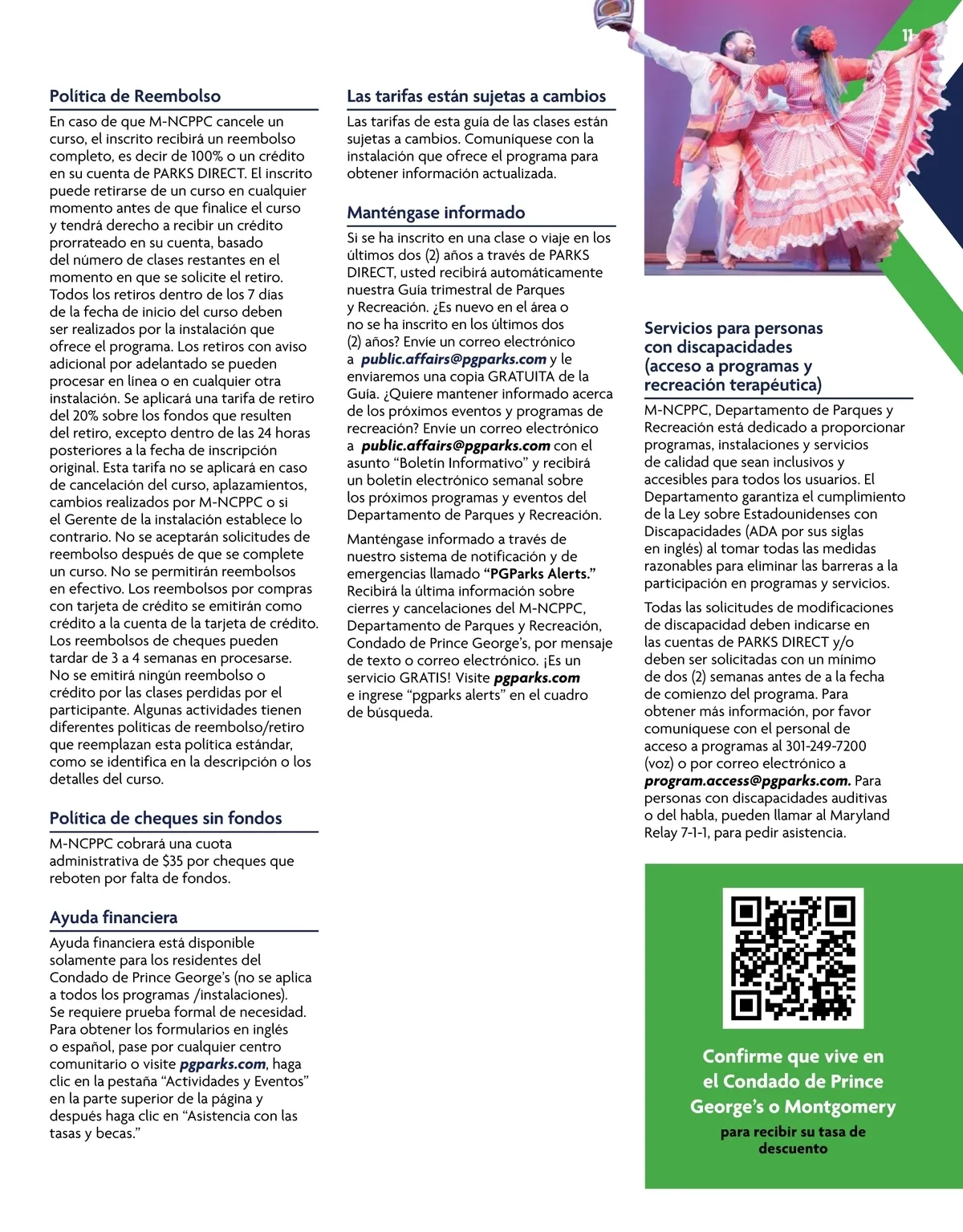 11

Política de Reembolso

En caso de que M-NCPPC cancele un curso, el inscrito recibirá un reembolso completo, es decir de 100% o un crédito en su cuenta de PARKS DIRECT. El inscrito puede retirarse de un curso en cualquier momento antes de que finalice el curso y tendrá derecho a recibir un crédito prorrateado en su cuenta, basado del número de clases restantes en el momento en que se solicite el retiro. Todos los retiros dentro de los 7 días de la fecha de inicio del curso deben ser realizados por la instalación que ofrece el programa. Los retiros con aviso adicional por adelantado se pueden procesar en línea o en cualquier otra instalación. Se aplicará una tarifa de retiro del 20% sobre los fondos que resulten del retiro, excepto dentro de las 24 horas posteriores a la fecha de inscripción original. Esta tarifa no se aplicará en caso de cancelación del curso, aplazamientos, cambios realizados por M-NCPPC o si el Gerente de la instalación establece lo contrario. No se aceptarán solicitudes de reembolso después de que se complete un curso. No se permitirán reembolsos en efectivo. Los reembolsos por compras con tarjeta de crédito se emitirán como crédito a la cuenta de la tarjeta de crédito. Los reembolsos de cheques pueden tardar de 3 a 4 semanas en procesarse. No se emitirá ningún reembolso o crédito por las clases perdidas por el participante. Algunas actividades tienen diferentes políticas de reembolso/retiro que reemplazan esta política estándar, como se identifica en la descripción o los detalles del curso.

Política de cheques sin fondos

M-NCPPC cobrará una cuota administrativa de $35 por cheques que reboten por falta de fondos.

Ayuda financiera

Ayuda financiera está disponible solamente para los residentes del Condado de Prince George's (no se aplica a todos los programas /instalaciones). Se requiere prueba formal de necesidad. Para obtener los formularios en inglés o español, pase por cualquier centro comunitario o visite pgparks.com, haga clic en la pestaña "Actividades y Eventos" en la parte superior de la página y después haga clic en "Asistencia con las tasas y becas."

Las tarifas están sujetas a cambios

Las tarifas de esta guía de las clases están sujetas a cambios. Comuníquese con la instalación que ofrece el programa para obtener información actualizada.

Manténgase informado

Si se ha inscrito en una clase o viaje en los últimos dos (2) años a través de PARKS DIRECT, usted recibirá automáticamente nuestra Guía trimestral de Parques y Recreación. ¿Es nuevo en el área o no se ha inscrito en los últimos dos (2) años? Envíe un correo electrónico a public.affairs@pgparks.com y le enviaremos una copia GRATUITA de la Guía. ¿Quiere mantener informado acerca de los próximos eventos y programas de recreación? Envíe un correo electrónico a public.affairs@pgparks.com con el asunto "Boletín Informativo" y recibirá un boletín electrónico semanal sobre los próximos programas y eventos del Departamento de Parques y Recreación.

Manténgase informado a través de nuestro sistema de notificación y de emergencias llamado "PGParks Alerts." Recibirá la última información sobre cierres y cancelaciones del M-NCPPC, Departamento de Parques y Recreación, Condado de Prince George's, por mensaje de texto o correo electrónico. ¡Es un servicio GRATIS! Visite pgparks.com e ingrese "pgparks alerts" en el cuadro de búsqueda.

Servicios para personas con discapacidades (acceso a programas y recreación terapéutica)

M-NCPPC, Departamento de Parques y Recreación está dedicado a proporcionar programas, instalaciones y servicios de calidad que sean inclusivos y accesibles para todos los usuarios. El Departamento garantiza el cumplimiento de la Ley sobre Estadounidenses con Discapacidades (ADA por sus siglas en inglés) al tomar todas las medidas razonables para eliminar las barreras a la participación en programas y servicios.

Todas las solicitudes de modificaciones de discapacidad deben indicarse en las cuentas de PARKS DIRECT y/o deben ser solicitadas con un mínimo de dos (2) semanas antes de a la fecha de comienzo del programa. Para obtener más información, por favor comuníquese con el personal de acceso a programas al 301-249-7200 (voz) o por correo electrónico a program.access@pgparks.com. Para personas con discapacidades auditivas o del habla, pueden llamar al Maryland Relay 7-1-1, para pedir asistencia.

Confirme que vive en el Condado de Prince George's o Montgomery

para recibir su tasa de descuento